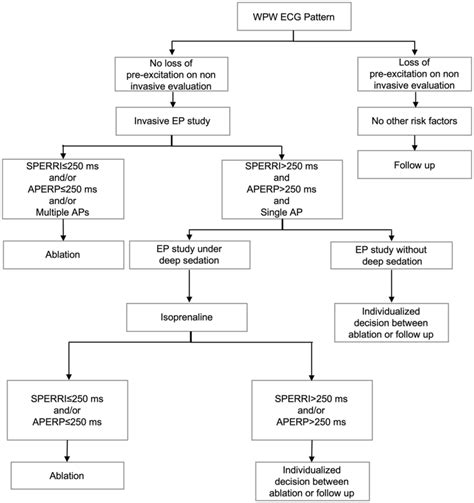 WPW ECG Pattern

No loss of pre-excitation on non invasive evaluation

Invasive EP study

SPERRI≤250 ms and/or APERP≤250 ms and/or Multiple APs

Ablation

SPERRI>250 ms and APERP>250 ms and Single AP

EP study under deep sedation

Isoprenaline

SPERRI≤250 ms and/or APERP≤250 ms

Ablation

SPERRI>250 ms and/or APERP>250 ms

Individualized decision between ablation or follow up

EP study without deep sedation

Individualized decision between ablation or follow up

Loss of pre-excitation on non invasive evaluation

No other risk factors

Follow up